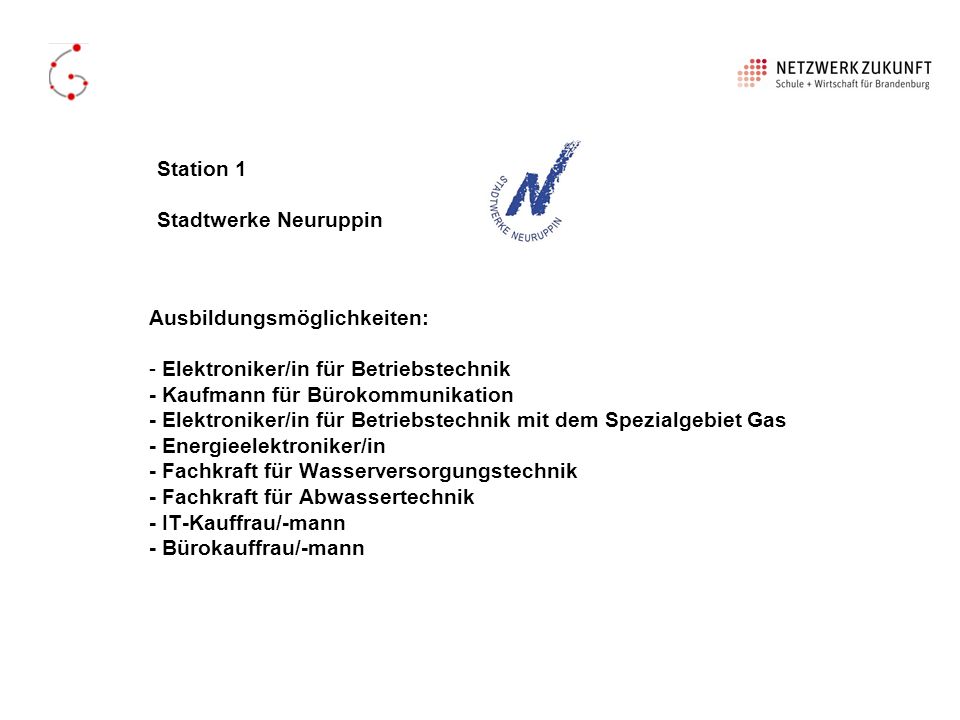 NETZWERK ZUKUNFT
Schule + Wirtschaft für Brandenburg

Station 1

Stadtwerke Neuruppin

STADTWERKE NEURUPPIN

Ausbildungsmöglichkeiten:

- Elektroniker/in für Betriebstechnik
- Kaufmann für Bürokommunikation
- Elektroniker/in für Betriebstechnik mit dem Spezialgebiet Gas
- Energieelektroniker/in
- Fachkraft für Wasserversorgungstechnik
- Fachkraft für Abwassertechnik
- IT-Kauffrau/-mann
- Bürokauffrau/-mann